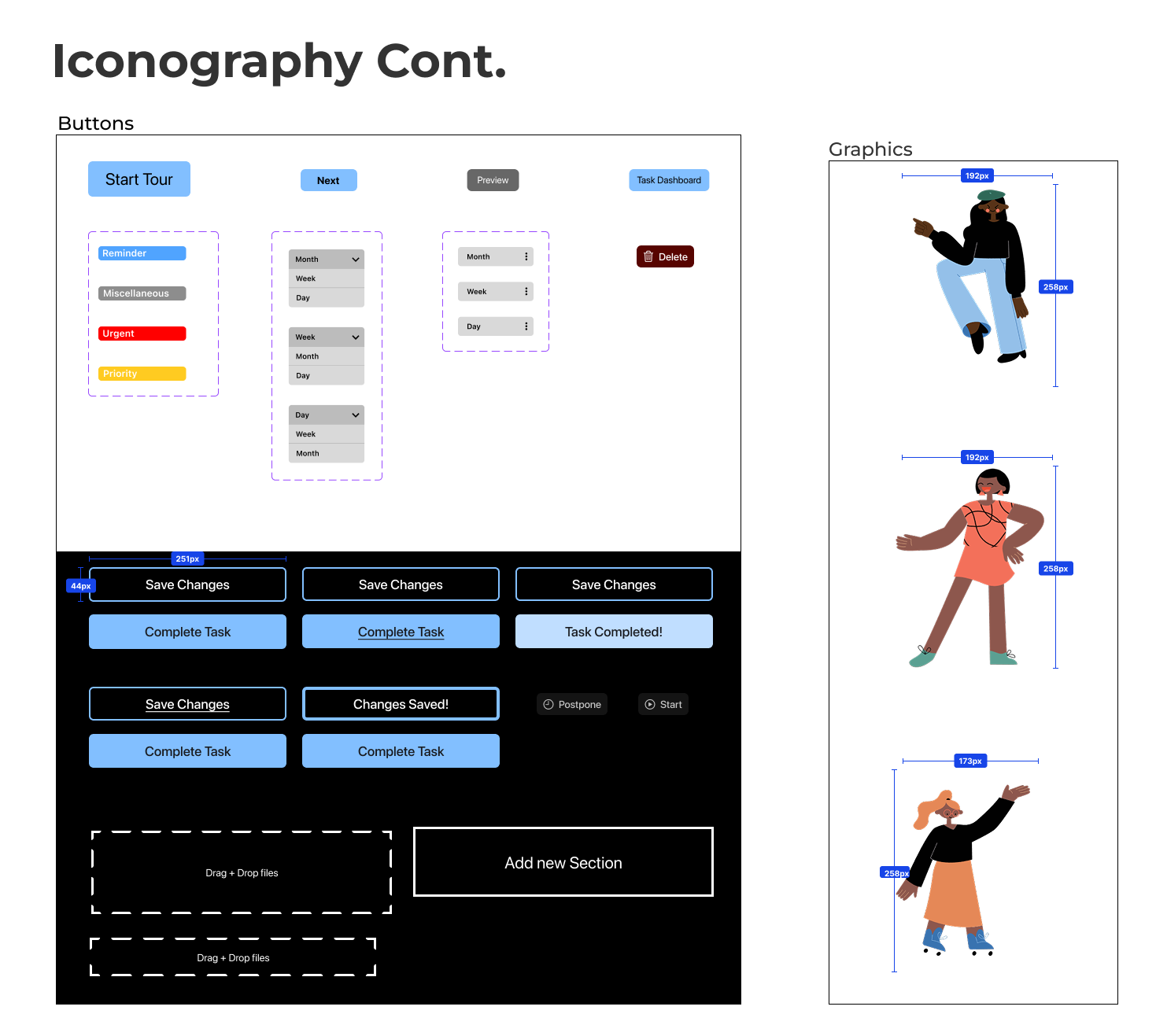 Iconography Cont.

Buttons

Start Tour

Next

Preview

Task Dashboard

Reminder

Miscellaneous

Urgent

Priority

Month
Week
Day

Week
Month
Day

Day
Week
Month

Month
Week
Day

Delete

251px
44px

Save Changes

Save Changes

Save Changes

Complete Task

Complete Task

Task Completed!

Save Changes

Changes Saved!

Postpone

Start

Complete Task

Complete Task

Drag + Drop files

Add new Section

Drag + Drop files

Graphics

192px
258px

192px
258px

173px
258px